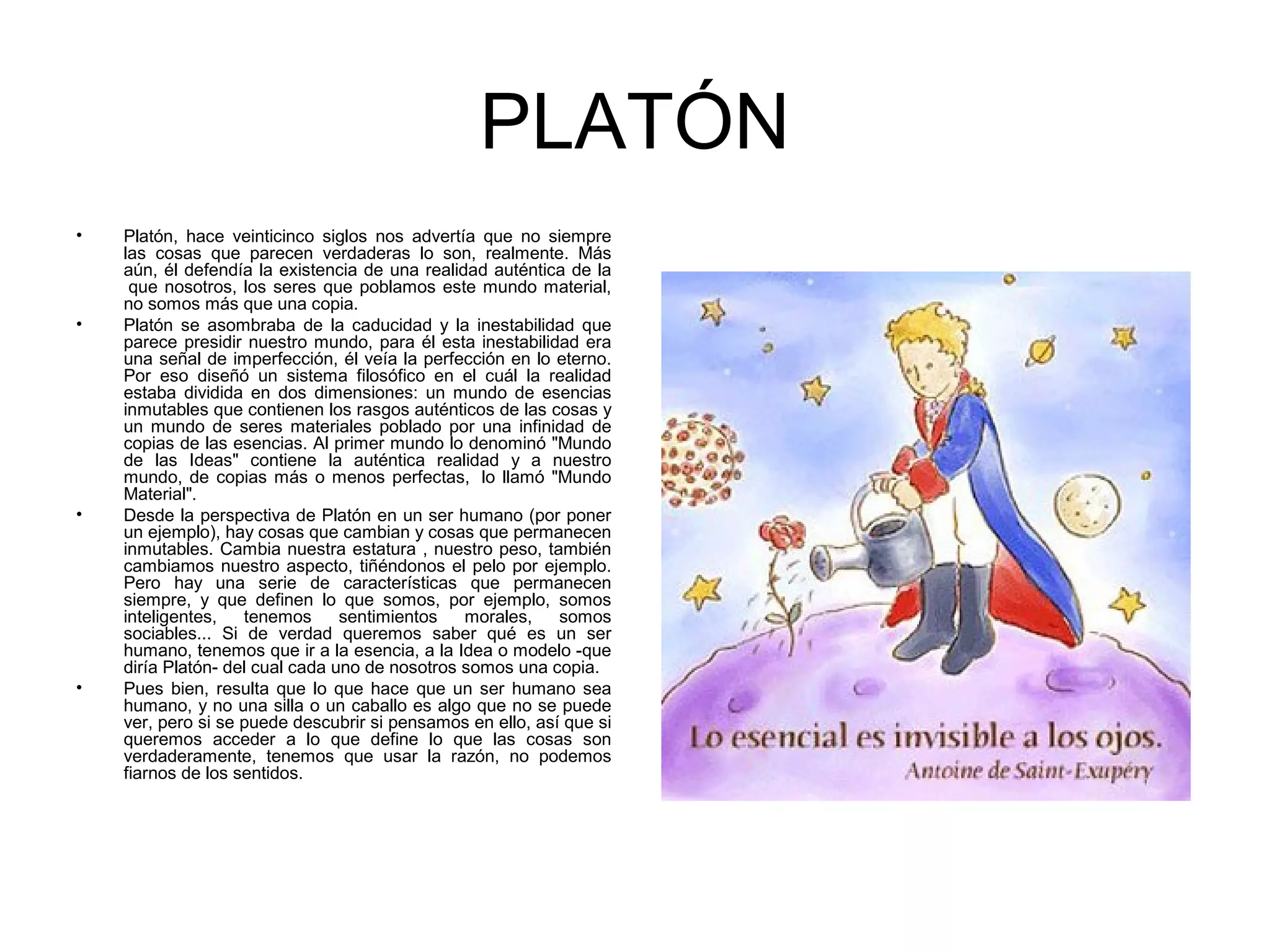 PLATÓN

• Platón, hace veinticinco siglos nos advertía que no siempre las cosas que parecen verdaderas lo son, realmente. Más aún, él defendía la existencia de una realidad auténtica de la que nosotros, los seres que poblamos este mundo material, no somos más que una copia.

• Platón se asombraba de la caducidad y la inestabilidad que parece presidir nuestro mundo, para él esta inestabilidad era una señal de imperfección, él veía la perfección en lo eterno. Por eso diseñó un sistema filosófico en el cuál la realidad estaba dividida en dos dimensiones: un mundo de esencias inmutables que contienen los rasgos auténticos de las cosas y un mundo de seres materiales poblado por una infinidad de copias de las esencias. Al primer mundo lo denominó "Mundo de las Ideas" contiene la auténtica realidad y a nuestro mundo, de copias más o menos perfectas, lo llamó "Mundo Material".

• Desde la perspectiva de Platón en un ser humano (por poner un ejemplo), hay cosas que cambian y cosas que permanecen inmutables. Cambia nuestra estatura , nuestro peso, también cambiamos nuestro aspecto, tiñéndonos el pelo por ejemplo. Pero hay una serie de características que permanecen siempre, y que definen lo que somos, por ejemplo, somos inteligentes, tenemos sentimientos morales, somos sociables... Si de verdad queremos saber qué es un ser humano, tenemos que ir a la esencia, a la Idea o modelo -que diría Platón- del cual cada uno de nosotros somos una copia.

• Pues bien, resulta que lo que hace que un ser humano sea humano, y no una silla o un caballo es algo que no se puede ver, pero si se puede descubrir si pensamos en ello, así que si queremos acceder a lo que define lo que las cosas son verdaderamente, tenemos que usar la razón, no podemos fiarnos de los sentidos.

Lo esencial es invisible a los ojos.
Antoine de Saint-Exupéry